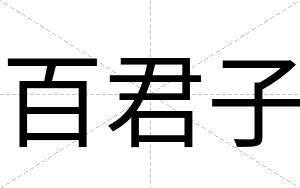 百君子